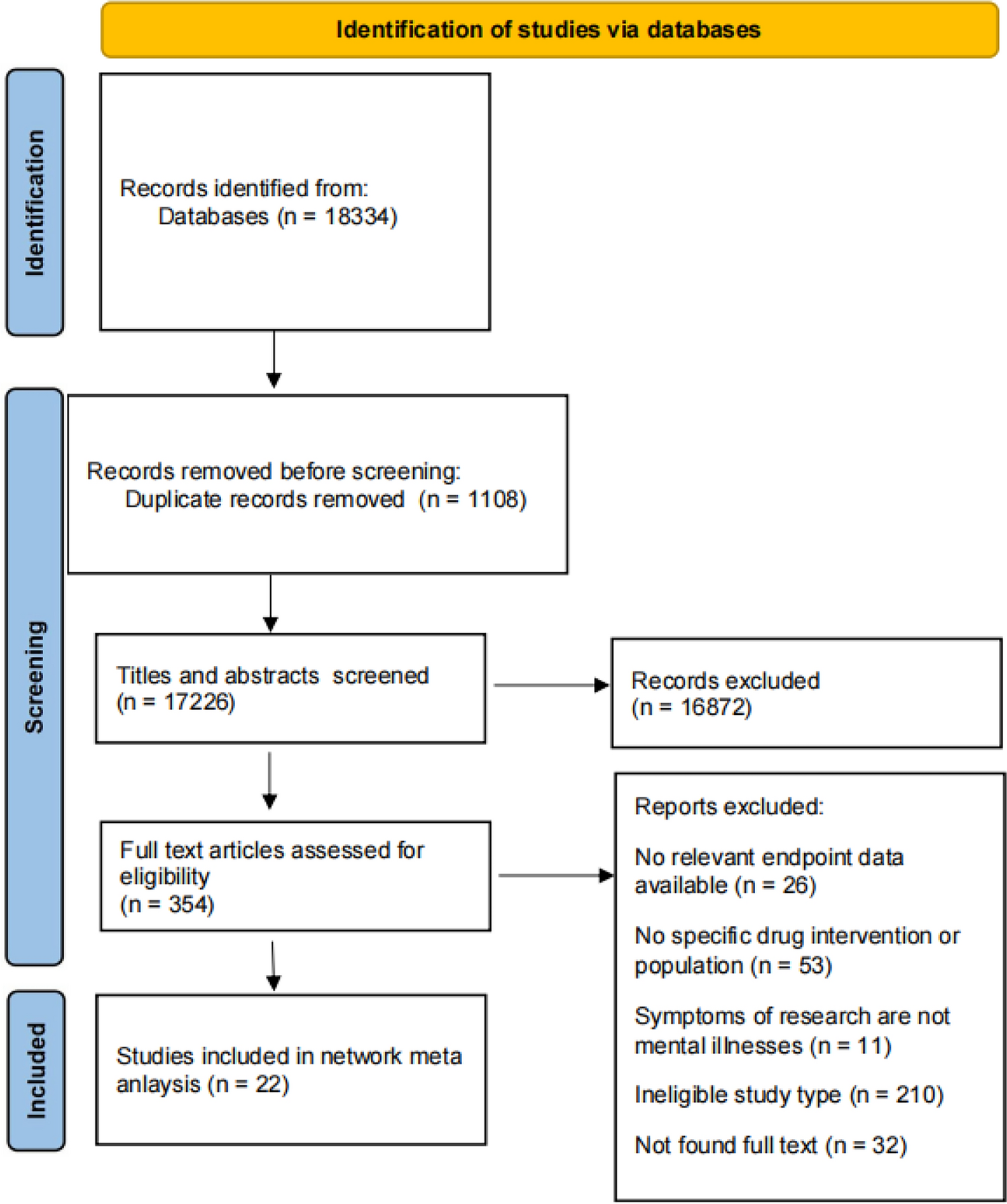 Identification of studies via databases

Identification

Records identified from:
Databases (n = 18334)

Screening

Records removed before screening:
Duplicate records removed (n = 1108)

Titles and abstracts screened
(n = 17226)

Records excluded
(n = 16872)

Full text articles assessed for eligibility
(n = 354)

Reports excluded:

No relevant endpoint data available (n = 26)

No specific drug intervention or population (n = 53)

Symptoms of research are not mental illnesses (n = 11)

Ineligible study type (n = 210)

Not found full text (n = 32)

Included

Studies included in network meta anlaysis (n = 22)